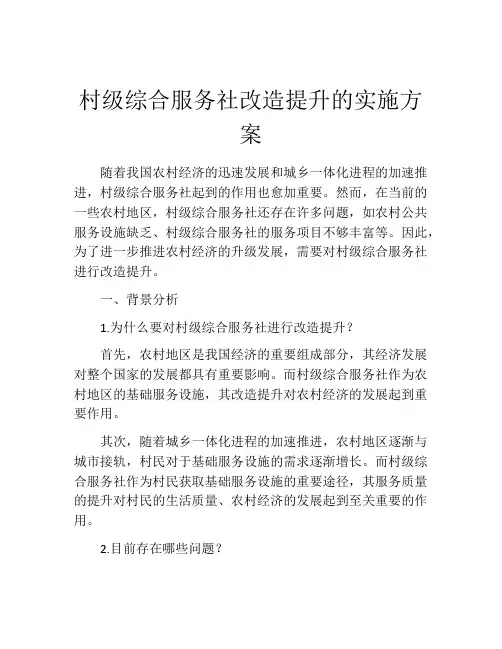 村级综合服务社改造提升的实施方案

随着我国农村经济的迅速发展和城乡一体化进程的加速推进，村级综合服务社起到的作用也愈加重要。然而，在当前的一些农村地区，村级综合服务社还存在许多问题，如农村公共服务设施缺乏、村级综合服务社的服务项目不够丰富等。因此，为了进一步推进农村经济的升级发展，需要对村级综合服务社进行改造提升。

一、背景分析

1.为什么要对村级综合服务社进行改造提升？

首先，农村地区是我国经济的重要组成部分，其经济发展对整个国家的发展都具有重要影响。而村级综合服务社作为农村地区的基础服务设施，其改造提升对农村经济的发展起到重要作用。

其次，随着城乡一体化进程的加速推进，农村地区逐渐与城市接轨，村民对于基础服务设施的需求逐渐增长。而村级综合服务社作为村民获取基础服务设施的重要途径，其服务质量的提升对村民的生活质量、农村经济的发展起到至关重要的作用。

2.目前存在哪些问题？